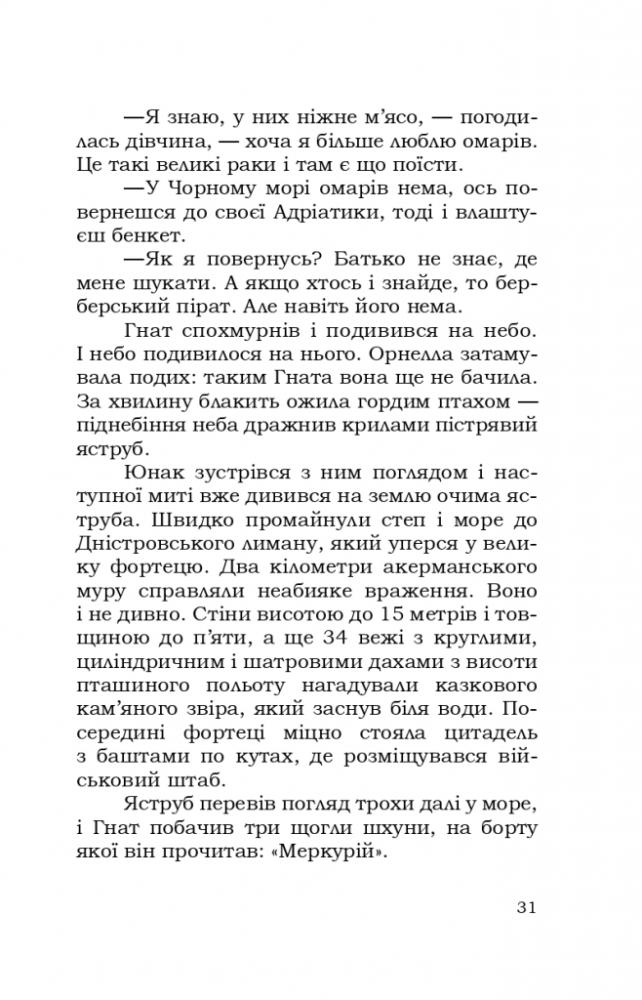 —Я знаю, у них ніжне м'ясо, — погодилась дівчина, — хоча я більше люблю омарів. Це такі великі раки і там є що поїсти.

—У Чорному морі омарів нема, ось повернешся до своєї Адріатики, тоді і влаштуєш бенкет.

—Як я повернусь? Батько не знає, де мене шукати. А якщо хтось і знайде, то берберський пірат. Але навіть його нема.

Гнат спохмурнів і подивився на небо. І небо подивилося на нього. Орнелла затамувала подих: таким Гната вона ще не бачила. За хвилину блакить ожила гордим птахом — піднебіння неба дражнив крилами пістрявий яструб.

Юнак зустрівся з ним поглядом і наступної миті вже дивився на землю очима яструба. Швидко промайнули степ і море до Дністровського лиману, який уперся у велику фортецю. Два кілометри акерманського муру справляли неабияке враження. Воно і не дивно. Стіни висотою до 15 метрів і товщиною до п'яти, а ще 34 вежі з круглими, циліндричним і шатровими дахами з висоти пташиного польоту нагадували казкового кам'яного звіра, який заснув біля води. Посередині фортеці міцно стояла цитадель з баштами по кутах, де розміщувався військовий штаб.

Яструб перевів погляд трохи далі у море, і Гнат побачив три щогли шхуни, на борту якої він прочитав: «Меркурій».

31